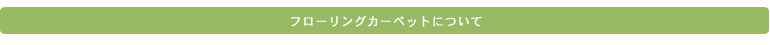 フローリングカーペットについて